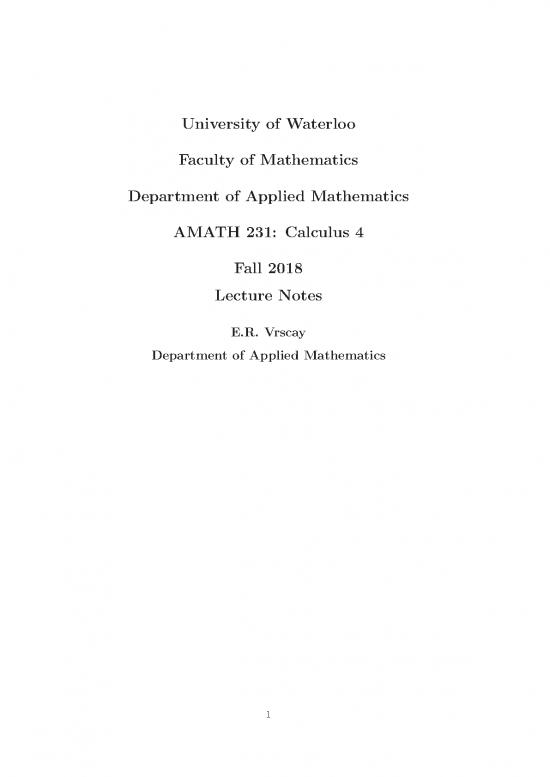 University of Waterloo

Faculty of Mathematics

Department of Applied Mathematics

AMATH 231: Calculus 4

Fall 2018
Lecture Notes

E.R. Vrscay
Department of Applied Mathematics

1